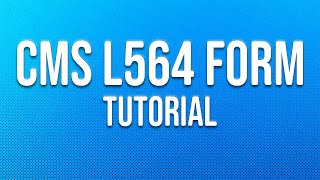 CMS L564 FORM
TUTORIAL